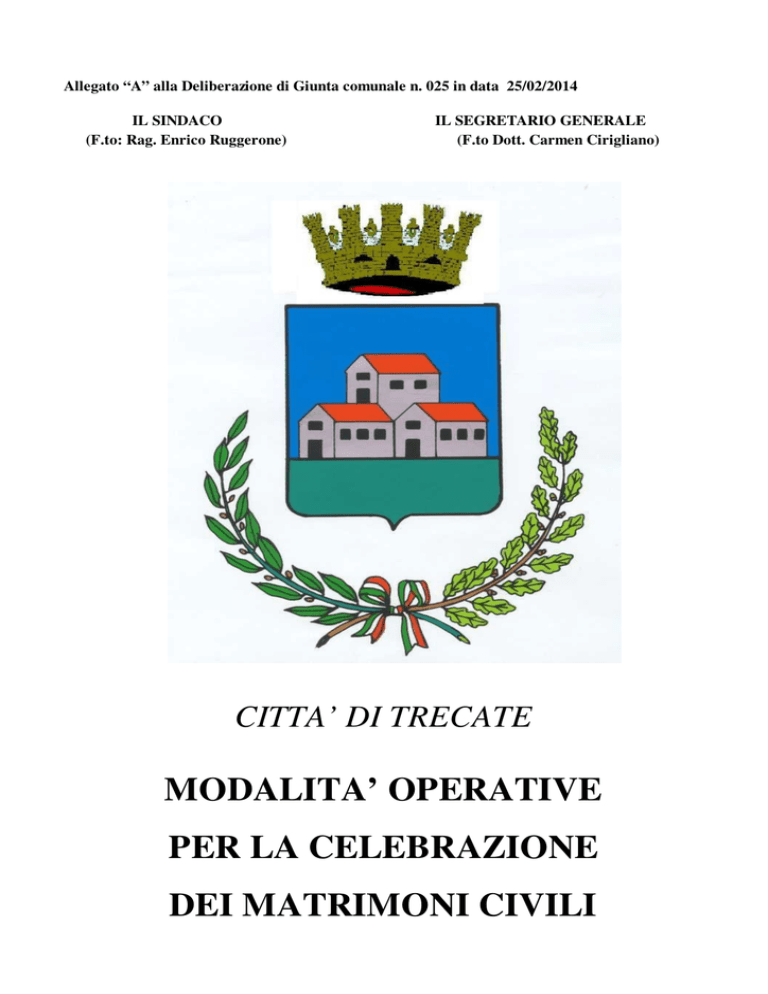 Allegato “A” alla Deliberazione di Giunta comunale n. 025 in data 25/02/2014

IL SINDACO
(F.to: Rag. Enrico Ruggerone)

IL SEGRETARIO GENERALE
(F.to Dott. Carmen Cirigliano)

CITTA’ DI TRECATE

MODALITA’ OPERATIVE
PER LA CELEBRAZIONE
DEI MATRIMONI CIVILI